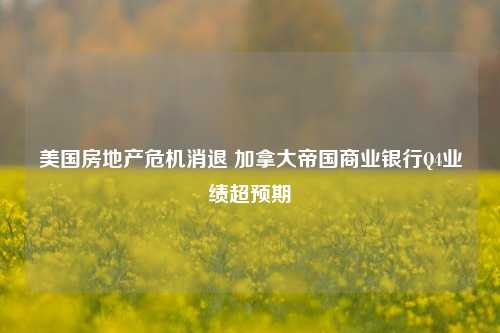 美国房地产危机消退 加拿大帝国商业银行Q4业绩超预期